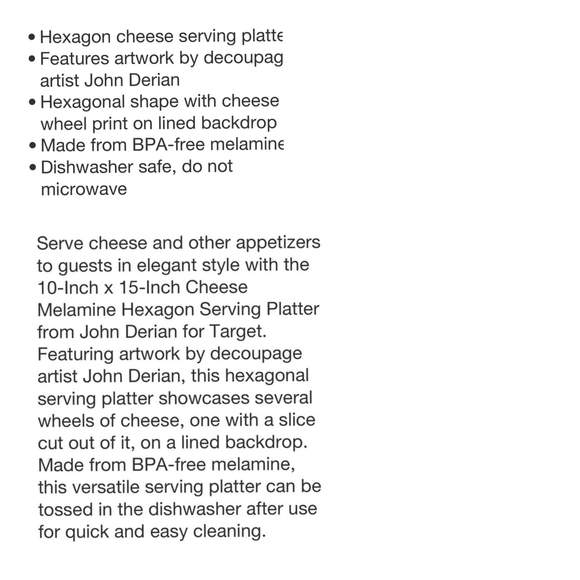 • Hexagon cheese serving platte
• Features artwork by decoupag artist John Derian
• Hexagonal shape with cheese wheel print on lined backdrop
• Made from BPA-free melamine
• Dishwasher safe, do not microwave

Serve cheese and other appetizers to guests in elegant style with the 10-Inch x 15-Inch Cheese Melamine Hexagon Serving Platter from John Derian for Target. Featuring artwork by decoupage artist John Derian, this hexagonal serving platter showcases several wheels of cheese, one with a slice cut out of it, on a lined backdrop. Made from BPA-free melamine, this versatile serving platter can be tossed in the dishwasher after use for quick and easy cleaning.